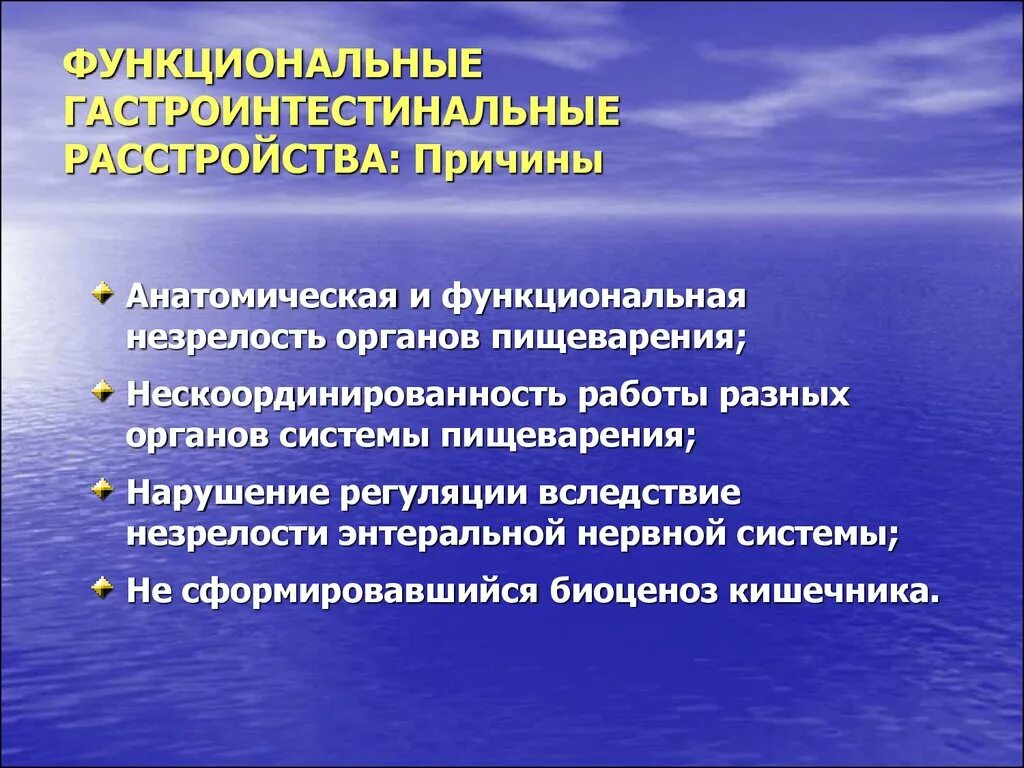 ФУНКЦИОНАЛЬНЫЕ ГАСТРОИНТЕСТИНАЛЬНЫЕ РАССТРОЙСТВА: Причины

Анатомическая и функциональная незрелость органов пищеварения;

Нескоординированность работы разных органов системы пищеварения;

Нарушение регуляции вследствие незрелости энтеральной нервной системы;

Не сформировавшийся биоценоз кишечника.